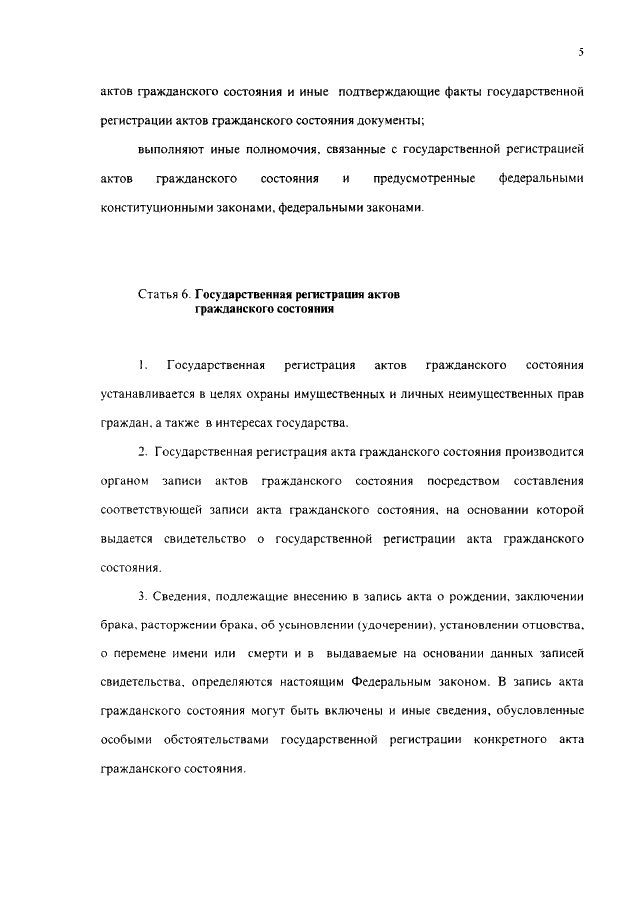 5

актов гражданского состояния и иные подтверждающие факты государственной регистрации актов гражданского состояния документы;

выполняют иные полномочия, связанные с государственной регистрацией актов гражданского состояния и предусмотренные федеральными конституционными законами, федеральными законами.

Статья 6. Государственная регистрация актов гражданского состояния

1. Государственная регистрация актов гражданского состояния устанавливается в целях охраны имущественных и личных неимущественных прав граждан, а также в интересах государства.

2. Государственная регистрация акта гражданского состояния производится органом записи актов гражданского состояния посредством составления соответствующей записи акта гражданского состояния, на основании которой выдается свидетельство о государственной регистрации акта гражданского состояния.

3. Сведения, подлежащие внесению в запись акта о рождении, заключении брака, расторжении брака, об усыновлении (удочерении), установлении отцовства, о перемене имени или смерти и в выдаваемые на основании данных записей свидетельства, определяются настоящим Федеральным законом. В запись акта гражданского состояния могут быть включены и иные сведения, обусловленные особыми обстоятельствами государственной регистрации конкретного акта гражданского состояния.